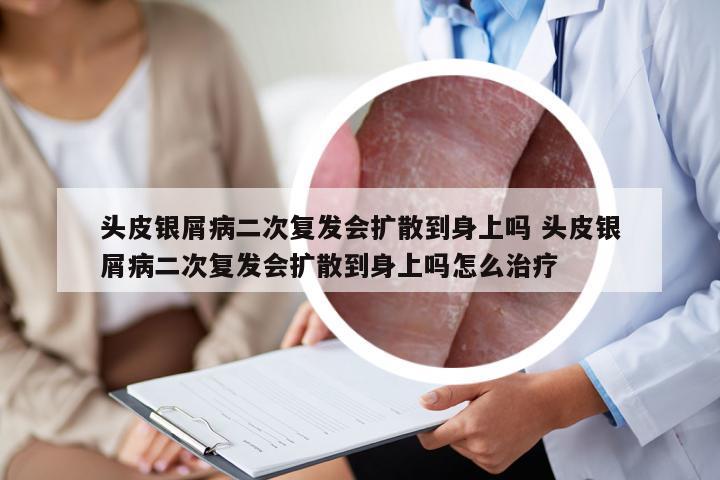 头皮银屑病二次复发会扩散到身上吗 头皮银屑病二次复发会扩散到身上吗怎么治疗